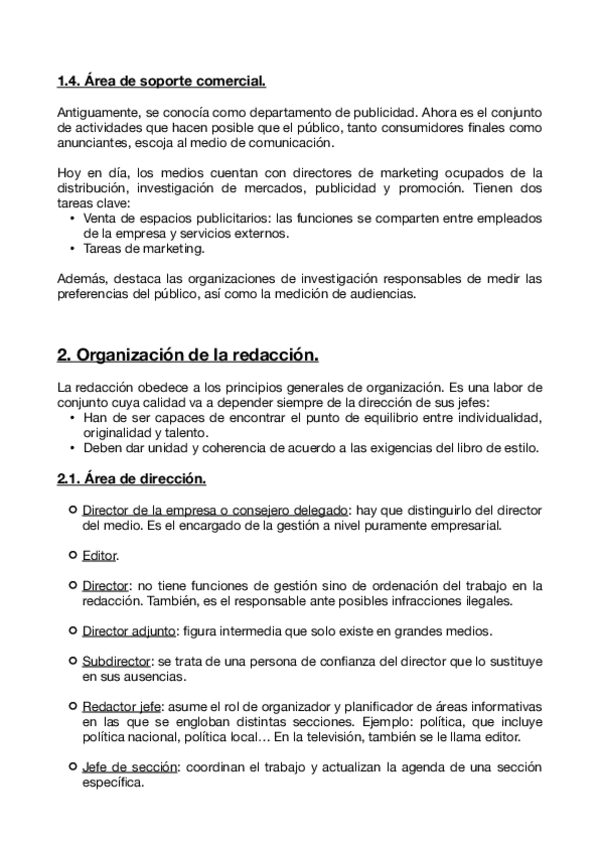 1.4. Área de soporte comercial.

Antiguamente, se conocía como departamento de publicidad. Ahora es el conjunto de actividades que hacen posible que el público, tanto consumidores finales como anunciantes, escoja al medio de comunicación.

Hoy en día, los medios cuentan con directores de marketing ocupados de la distribución, investigación de mercados, publicidad y promoción. Tienen dos tareas clave:
• Venta de espacios publicitarios: las funciones se comparten entre empleados de la empresa y servicios externos.
• Tareas de marketing.

Además, destaca las organizaciones de investigación responsables de medir las preferencias del público, así como la medición de audiencias.

2. Organización de la redacción.

La redacción obedece a los principios generales de organización. Es una labor de conjunto cuya calidad va a depender siempre de la dirección de sus jefes:
• Han de ser capaces de encontrar el punto de equilibrio entre individualidad, originalidad y talento.
• Deben dar unidad y coherencia de acuerdo a las exigencias del libro de estilo.

2.1. Área de dirección.

○ Director de la empresa o consejero delegado: hay que distinguirlo del director del medio. Es el encargado de la gestión a nivel puramente empresarial.

○ Editor.

○ Director: no tiene funciones de gestión sino de ordenación del trabajo en la redacción. También, es el responsable ante posibles infracciones ilegales.

○ Director adjunto: figura intermedia que solo existe en grandes medios.

○ Subdirector: se trata de una persona de confianza del director que lo sustituye en sus ausencias.

○ Redactor jefe: asume el rol de organizador y planificador de áreas informativas en las que se engloban distintas secciones. Ejemplo: política, que incluye política nacional, política local… En la televisión, también se le llama editor.

○ Jefe de sección: coordinan el trabajo y actualizan la agenda de una sección específica.